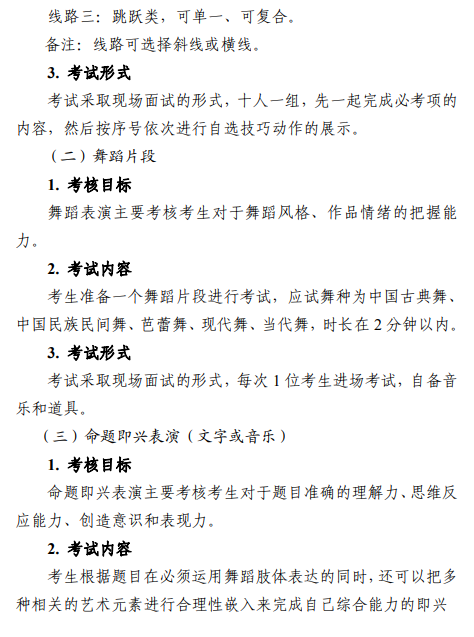 线路三：跳跃类，可单一、可复合。

备注：线路可选择斜线或横线。

3. 考试形式

考试采取现场面试的形式，十人一组，先一起完成必考项的内容，然后按序号依次进行自选技巧动作的展示。

（二）舞蹈片段

1. 考核目标

舞蹈表演主要考核考生对于舞蹈风格、作品情绪的把握能力。

2. 考试内容

考生准备一个舞蹈片段进行考试，应试舞种为中国古典舞、中国民族民间舞、芭蕾舞、现代舞、当代舞，时长在 2 分钟以内。

3. 考试形式

考试采取现场面试的形式，每次 1 位考生进场考试，自备音乐和道具。

（三）命题即兴表演（文字或音乐）

1. 考核目标

命题即兴表演主要考核考生对于题目准确的理解力、思维反应能力、创造意识和表现力。

2. 考试内容

考生根据题目在必须运用舞蹈肢体表达的同时，还可以把多种相关的艺术元素进行合理性嵌入来完成自己综合能力的即兴